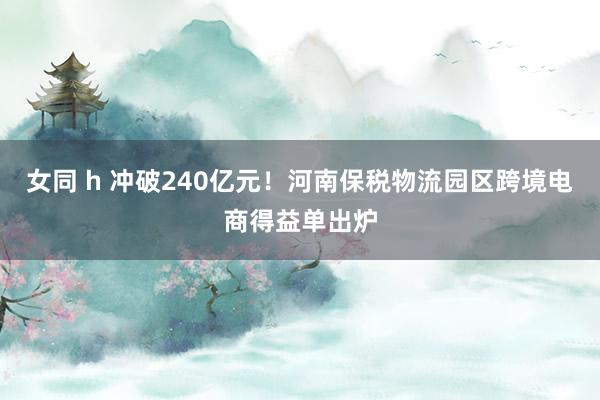 女同 h 冲破240亿元！河南保税物流园区跨境电商得益单出炉